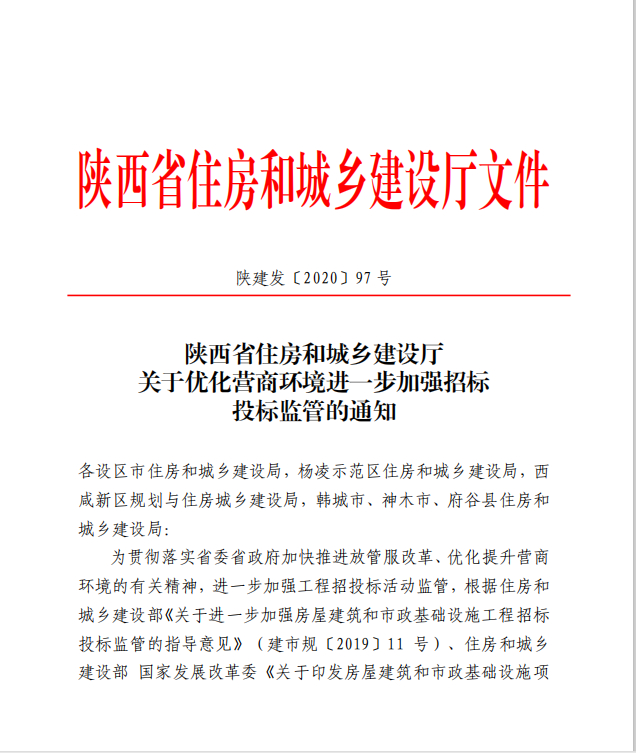 陕西省住房和城乡建设厅文件

陕建发〔2020〕97 号

陕西省住房和城乡建设厅
关于优化营商环境进一步加强招标
投标监管的通知

各设区市住房和城乡建设局，杨凌示范区住房和城乡建设局，西咸新区规划与住房城乡建设局，韩城市、神木市、府谷县住房和城乡建设局：

为贯彻落实省委省政府加快推进放管服改革、优化提升营商环境的有关精神，进一步加强工程招投标活动监管，根据住房和城乡建设部《关于进一步加强房屋建筑和市政基础设施工程招标投标监管的指导意见》（建市规〔2019〕11 号）、住房和城乡建设部 国家发展改革委《关于印发房屋建筑和市政基础设施项